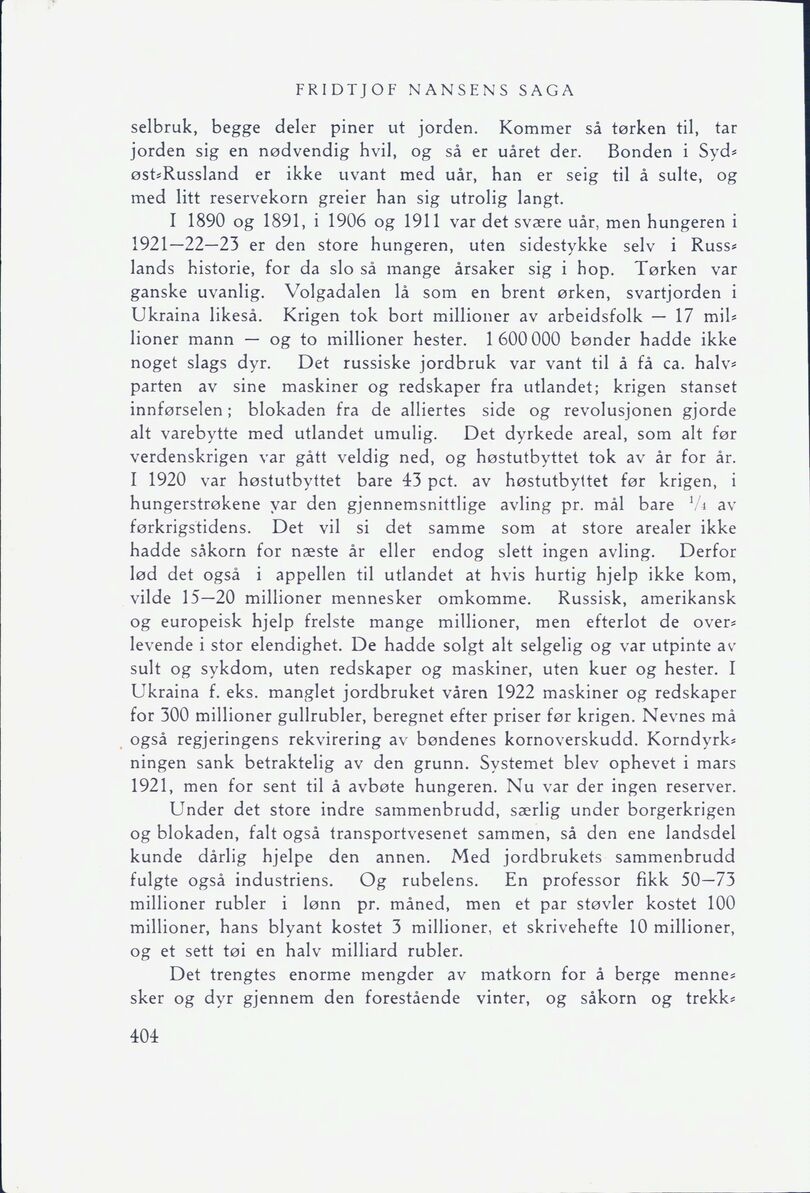 FRIDTJOF NANSENS SAGA

selbruk, begge deler piner ut jorden. Kommer så tørken til, tar jorden sig en nødvendig hvil, og så er uåret der. Bonden i Sydøst-Russland er ikke uvant med uår, han er seig til å sulte, og med litt reservekorn greier han sig utrolig langt.

I 1890 og 1891, i 1906 og 1911 var det svære uår, men hungeren i 1921—22—23 er den store hungeren, uten sidestykke selv i Russlands historie, for da slo så mange årsaker sig i hop. Tørken var ganske uvanlig. Volgadalen lå som en brent ørken, svartjorden i Ukraina likeså. Krigen tok bort millioner av arbeidsfolk — 17 millioner mann — og to millioner hester. 1 600 000 bønder hadde ikke noget slags dyr. Det russiske jordbruk var vant til å få ca. halvparten av sine maskiner og redskaper fra utlandet; krigen stanset innførselen; blokaden fra de alliertes side og revolusjonen gjorde alt varebytte med utlandet umulig. Det dyrkede areal, som alt før verdenskrigen var gått veldig ned, og høstutbyttet tok av år for år. I 1920 var høstutbyttet bare 43 pct. av høstutbyttet før krigen, i hungerstrøkene var den gjennemsnittlige avling pr. mål bare $^1/_4$ av førkrigstidens. Det vil si det samme som at store arealer ikke hadde såkorn for næste år eller endog slett ingen avling. Derfor lød det også i appellen til utlandet at hvis hurtig hjelp ikke kom, vilde 15—20 millioner mennesker omkomme. Russisk, amerikansk og europeisk hjelp frelste mange millioner, men efterlot de overlevende i stor elendighet. De hadde solgt alt selgelig og var utpinte av sult og sykdom, uten redskaper og maskiner, uten kuer og hester. I Ukraina f. eks. manglet jordbruket våren 1922 maskiner og redskaper for 300 millioner gullrubler, beregnet efter priser før krigen. Nevnes må også regjeringens rekvirering av bøndenes kornoverskudd. Korndyrkningen sank betraktelig av den grunn. Systemet blev ophevet i mars 1921, men for sent til å avbøte hungeren. Nu var der ingen reserver.

Under det store indre sammenbrudd, særlig under borgerkrigen og blokaden, falt også transportvesenet sammen, så den ene landsdel kunde dårlig hjelpe den annen. Med jordbrukets sammenbrudd fulgte også industriens. Og rubelens. En professor fikk 50—73 millioner rubler i lønn pr. måned, men et par støvler kostet 100 millioner, hans blyant kostet 3 millioner, et skrivehefte 10 millioner, og et sett tøi en halv milliard rubler.

Det trengtes enorme mengder av matkorn for å berge mennesker og dyr gjennem den forestående vinter, og såkorn og trekk-

404